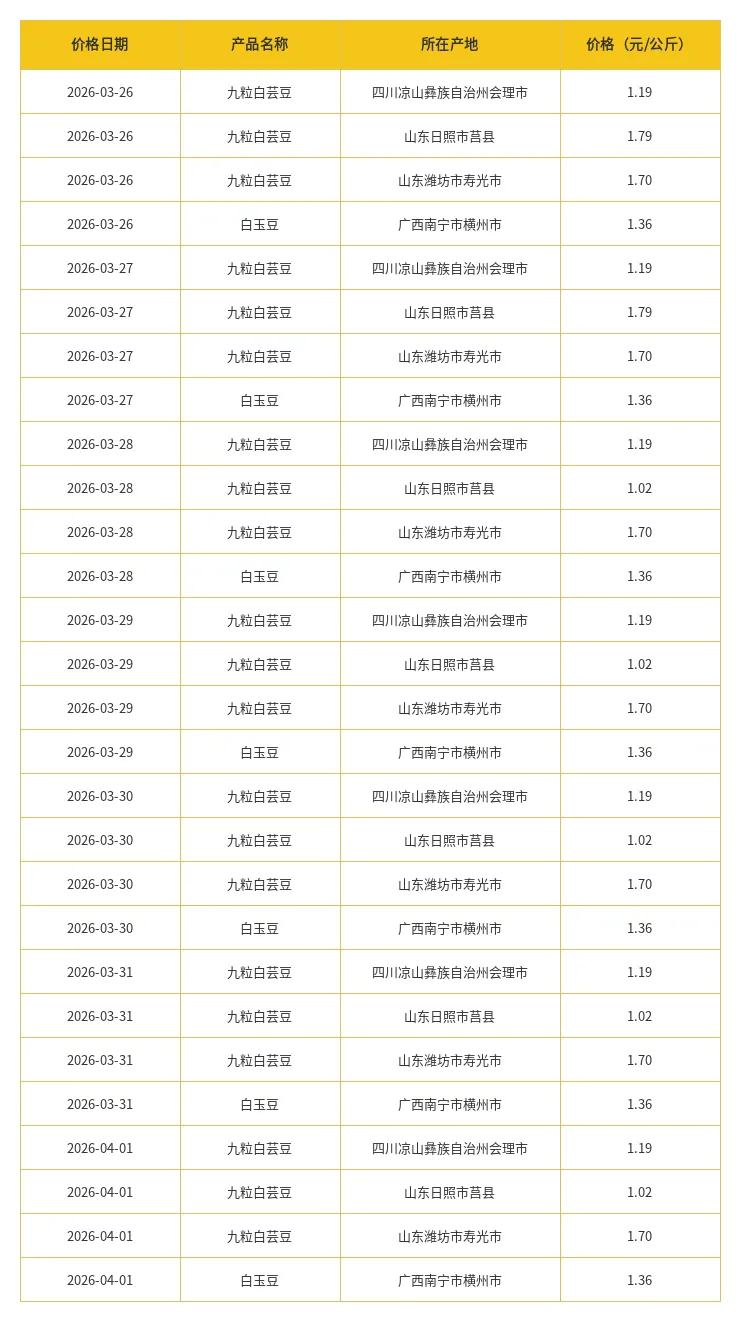 | 价格日期 | 产品名称 | 所在产地 | 价格（元/公斤） |
|---|---|---|---|
| 2026-03-26 | 九粒白芸豆 | 四川凉山彝族自治州会理市 | 1.19 |
| 2026-03-26 | 九粒白芸豆 | 山东日照市莒县 | 1.79 |
| 2026-03-26 | 九粒白芸豆 | 山东潍坊市寿光市 | 1.70 |
| 2026-03-26 | 白玉豆 | 广西南宁市横州市 | 1.36 |
| 2026-03-27 | 九粒白芸豆 | 四川凉山彝族自治州会理市 | 1.19 |
| 2026-03-27 | 九粒白芸豆 | 山东日照市莒县 | 1.79 |
| 2026-03-27 | 九粒白芸豆 | 山东潍坊市寿光市 | 1.70 |
| 2026-03-27 | 白玉豆 | 广西南宁市横州市 | 1.36 |
| 2026-03-28 | 九粒白芸豆 | 四川凉山彝族自治州会理市 | 1.19 |
| 2026-03-28 | 九粒白芸豆 | 山东日照市莒县 | 1.02 |
| 2026-03-28 | 九粒白芸豆 | 山东潍坊市寿光市 | 1.70 |
| 2026-03-28 | 白玉豆 | 广西南宁市横州市 | 1.36 |
| 2026-03-29 | 九粒白芸豆 | 四川凉山彝族自治州会理市 | 1.19 |
| 2026-03-29 | 九粒白芸豆 | 山东日照市莒县 | 1.02 |
| 2026-03-29 | 九粒白芸豆 | 山东潍坊市寿光市 | 1.70 |
| 2026-03-29 | 白玉豆 | 广西南宁市横州市 | 1.36 |
| 2026-03-30 | 九粒白芸豆 | 四川凉山彝族自治州会理市 | 1.19 |
| 2026-03-30 | 九粒白芸豆 | 山东日照市莒县 | 1.02 |
| 2026-03-30 | 九粒白芸豆 | 山东潍坊市寿光市 | 1.70 |
| 2026-03-30 | 白玉豆 | 广西南宁市横州市 | 1.36 |
| 2026-03-31 | 九粒白芸豆 | 四川凉山彝族自治州会理市 | 1.19 |
| 2026-03-31 | 九粒白芸豆 | 山东日照市莒县 | 1.02 |
| 2026-03-31 | 九粒白芸豆 | 山东潍坊市寿光市 | 1.70 |
| 2026-03-31 | 白玉豆 | 广西南宁市横州市 | 1.36 |
| 2026-04-01 | 九粒白芸豆 | 四川凉山彝族自治州会理市 | 1.19 |
| 2026-04-01 | 九粒白芸豆 | 山东日照市莒县 | 1.02 |
| 2026-04-01 | 九粒白芸豆 | 山东潍坊市寿光市 | 1.70 |
| 2026-04-01 | 白玉豆 | 广西南宁市横州市 | 1.36 |